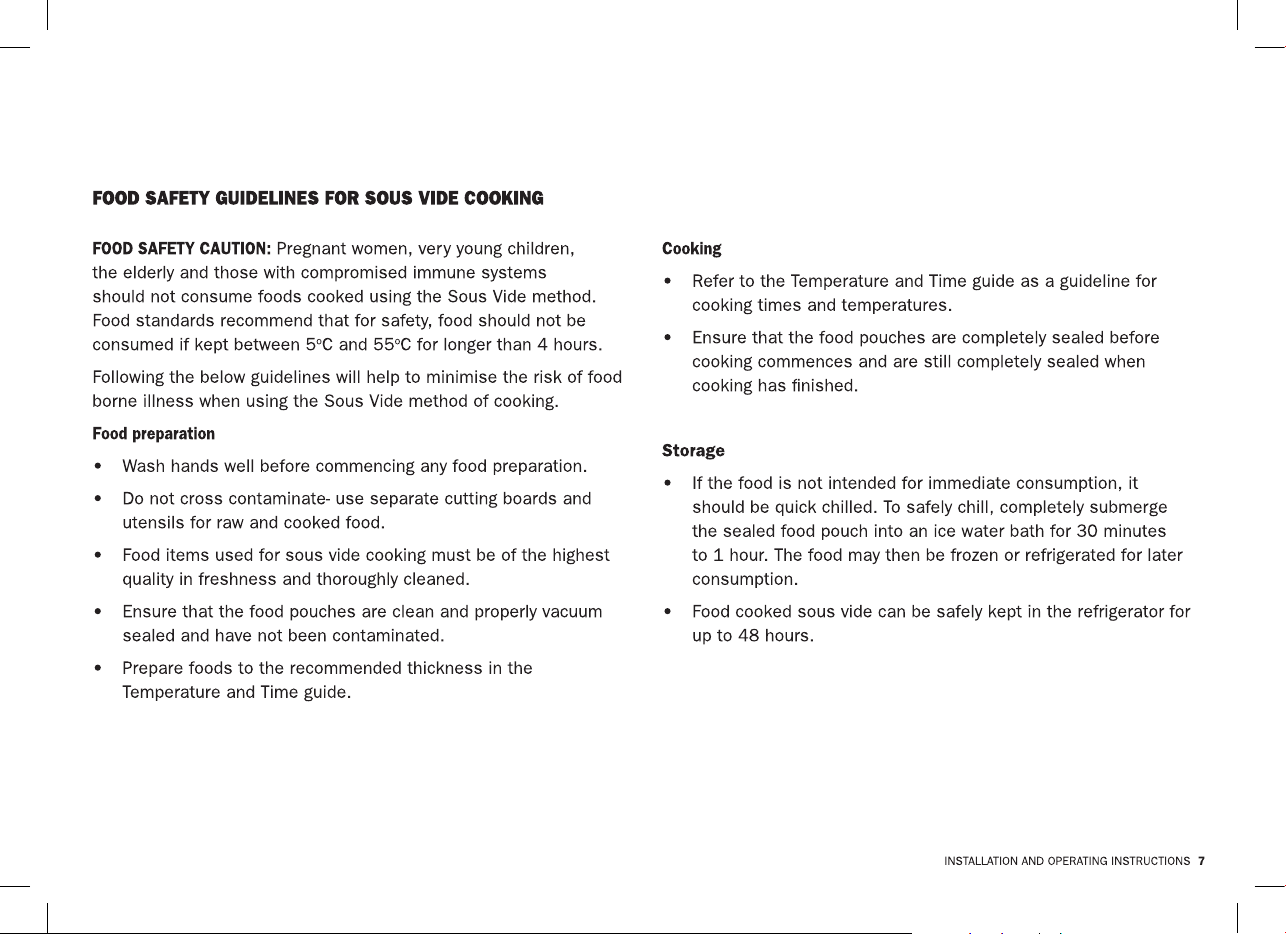 FOOD SAFETY GUIDELINES FOR SOUS VIDE COOKING

FOOD SAFETY CAUTION: Pregnant women, very young children, the elderly and those with compromised immune systems should not consume foods cooked using the Sous Vide method. Food standards recommend that for safety, food should not be consumed if kept between 5°C and 55°C for longer than 4 hours.

Following the below guidelines will help to minimise the risk of food borne illness when using the Sous Vide method of cooking.

Food preparation

• Wash hands well before commencing any food preparation.

• Do not cross contaminate- use separate cutting boards and utensils for raw and cooked food.

• Food items used for sous vide cooking must be of the highest quality in freshness and thoroughly cleaned.

• Ensure that the food pouches are clean and properly vacuum sealed and have not been contaminated.

• Prepare foods to the recommended thickness in the Temperature and Time guide.

Cooking

• Refer to the Temperature and Time guide as a guideline for cooking times and temperatures.

• Ensure that the food pouches are completely sealed before cooking commences and are still completely sealed when cooking has finished.

Storage

• If the food is not intended for immediate consumption, it should be quick chilled. To safely chill, completely submerge the sealed food pouch into an ice water bath for 30 minutes to 1 hour. The food may then be frozen or refrigerated for later consumption.

• Food cooked sous vide can be safely kept in the refrigerator for up to 48 hours.

INSTALLATION AND OPERATING INSTRUCTIONS 7